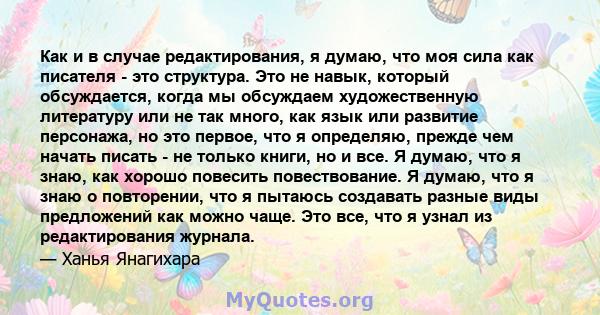 Как и в случае редактирования, я думаю, что моя сила как писателя - это структура. Это не навык, который обсуждается, когда мы обсуждаем художественную литературу или не так много, как язык или развитие персонажа, но это первое, что я определяю, прежде чем начать писать - не только книги, но и все. Я думаю, что я знаю, как хорошо повесить повествование. Я думаю, что я знаю о повторении, что я пытаюсь создавать разные виды предложений как можно чаще. Это все, что я узнал из редактирования журнала.
— Ханья Янагихара

MyQuotes.org